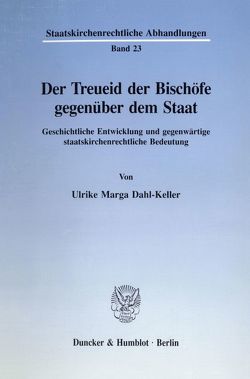 Staatskirchenrechtliche Abhandlungen

Band 23

Der Treueid der Bischöfe gegenüber dem Staat

Geschichtliche Entwicklung und gegenwärtige staatskirchenrechtliche Bedeutung

Von

Ulrike Marga Dahl-Keller

Duncker & Humblot · Berlin